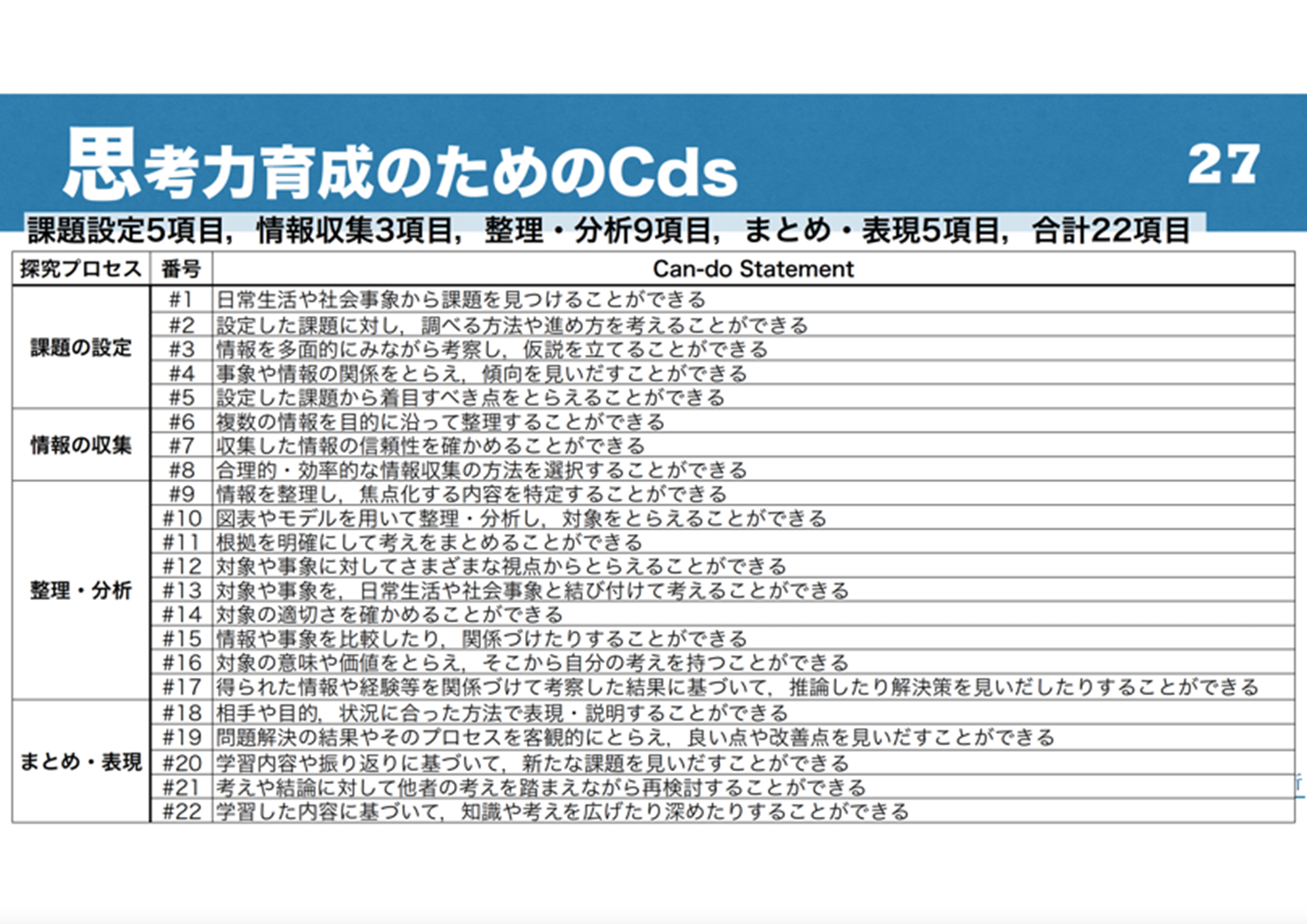 思考力育成のためのCds

27

課題設定5項目，情報収集3項目，整理・分析9項目，まとめ・表現5項目，合計22項目

| 探究プロセス | 番号 | Can-do Statement |
|---|---|---|
| 課題の設定 | #1 | 日常生活や社会事象から課題を見つけることができる |
| | #2 | 設定した課題に対し，調べる方法や進め方を考えることができる |
| | #3 | 情報を多面的にみながら考察し，仮説を立てることができる |
| | #4 | 事象や情報の関係をとらえ，傾向を見いだすことができる |
| | #5 | 設定した課題から着目すべき点をとらえることができる |
| 情報の収集 | #6 | 複数の情報を目的に沿って整理することができる |
| | #7 | 収集した情報の信頼性を確かめることができる |
| | #8 | 合理的・効率的な情報収集の方法を選択することができる |
| 整理・分析 | #9 | 情報を整理し，焦点化する内容を特定することができる |
| | #10 | 図表やモデルを用いて整理・分析し，対象をとらえることができる |
| | #11 | 根拠を明確にして考えをまとめることができる |
| | #12 | 対象や事象に対してさまざまな視点からとらえることができる |
| | #13 | 対象や事象を，日常生活や社会事象と結び付けて考えることができる |
| | #14 | 対象の適切さを確かめることができる |
| | #15 | 情報や事象を比較したり，関係づけたりすることができる |
| | #16 | 対象の意味や価値をとらえ，そこから自分の考えを持つことができる |
| | #17 | 得られた情報や経験等を関係づけて考察した結果に基づいて，推論したり解決策を見いだしたりすることができる |
| まとめ・表現 | #18 | 相手や目的，状況に合った方法で表現・説明することができる |
| | #19 | 問題解決の結果やそのプロセスを客観的にとらえ，良い点や改善点を見いだすことができる |
| | #20 | 学習内容や振り返りに基づいて，新たな課題を見いだすことができる |
| | #21 | 考えや結論に対して他者の考えを踏まえながら再検討することができる |
| | #22 | 学習した内容に基づいて，知識や考えを広げたり深めたりすることができる |